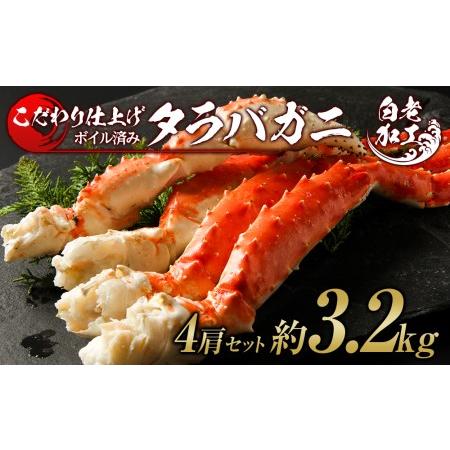 こだわり仕上げ
ボイル済み
タラバガニ

白老加工

4肩セット 約3.2kg